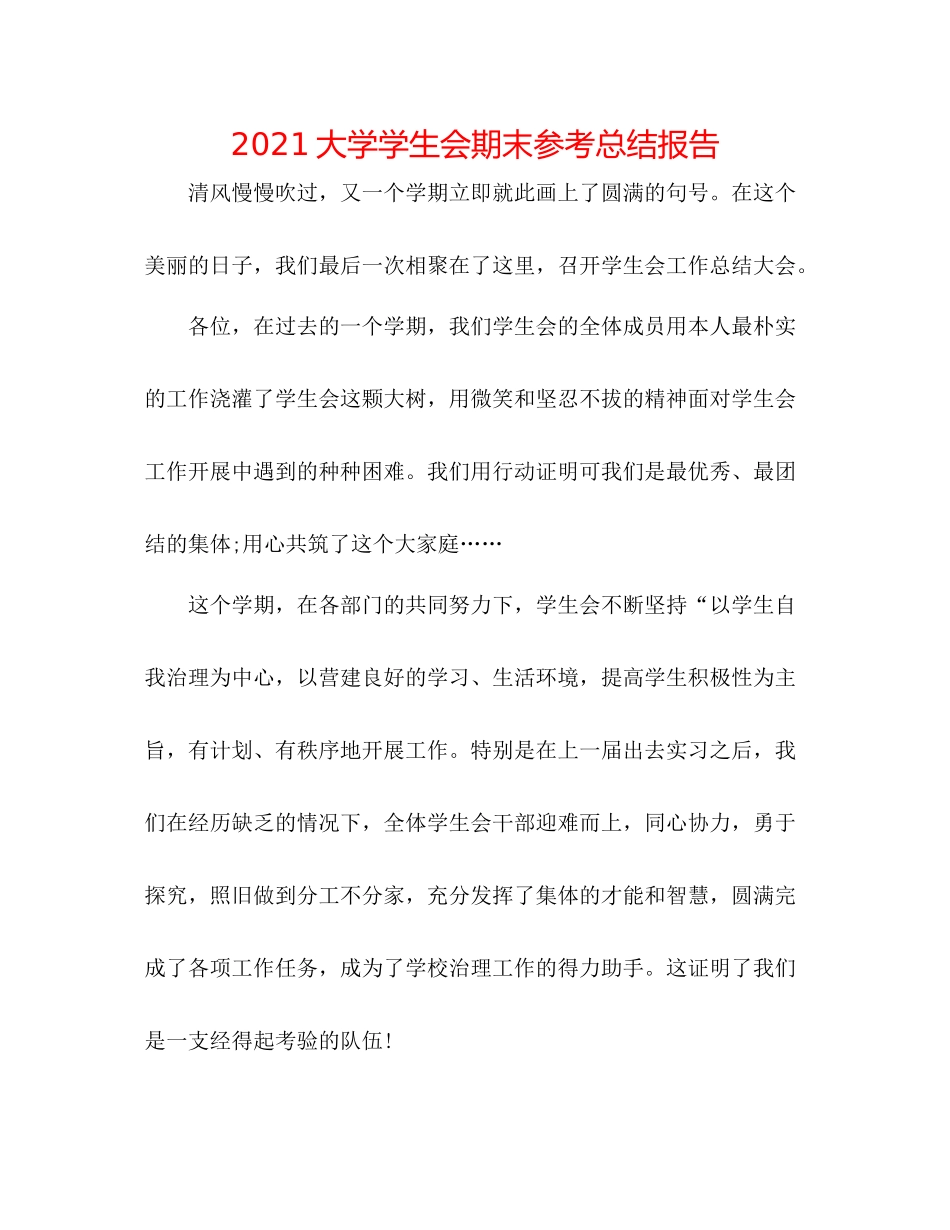 2021大学学生会期末参考总结报告

清风慢慢吹过，又一个学期立即就此画上了圆满的句号。在这个美丽的日子，我们最后一次相聚在了这里，召开学生会工作总结大会。

各位，在过去的一个学期，我们学生会的全体成员用本人最朴实的工作浇灌了学生会这颗大树，用微笑和坚忍不拔的精神面对学生会工作开展中遇到的种种困难。我们用行动证明可我们是最优秀、最团结的集体;用心共筑了这个大家庭……

这个学期，在各部门的共同努力下，学生会不断坚持“以学生自我治理为中心，以营建良好的学习、生活环境，提高学生积极性为主旨，有计划、有秩序地开展工作。特别是在上一届出去实习之后，我们在经历缺乏的情况下，全体学生会干部迎难而上，同心协力，勇于探究，照旧做到分工不分家，充分发挥了集体的才能和智慧，圆满完成了各项工作任务，成为了学校治理工作的得力助手。这证明了我们是一支经得起考验的队伍!